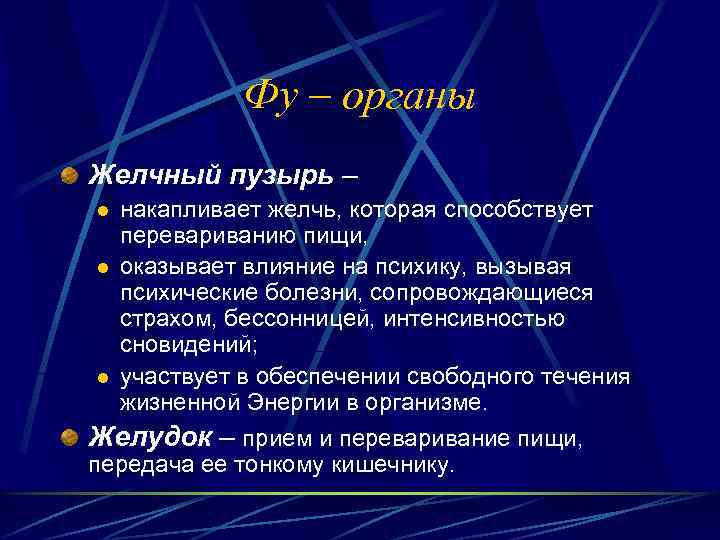 Фу – органы

Желчный пузырь –

накапливает желчь, которая способствует перевариванию пищи,

оказывает влияние на психику, вызывая психические болезни, сопровождающиеся страхом, бессонницей, интенсивностью сновидений;

участвует в обеспечении свободного течения жизненной Энергии в организме.

Желудок – прием и переваривание пищи, передача ее тонкому кишечнику.